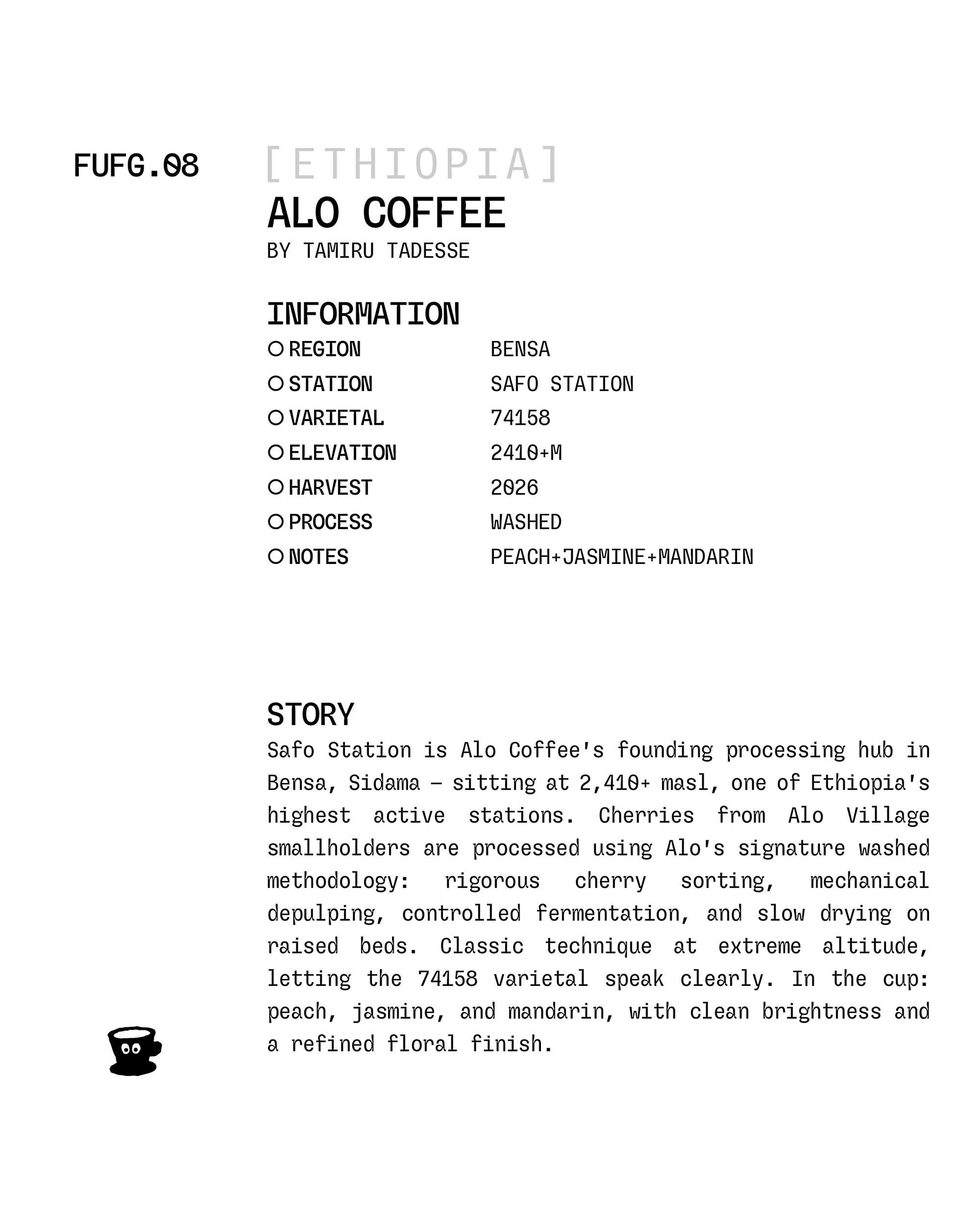 FUFG.08

[ETHIOPIA]

ALO COFFEE

BY TAMIRU TADESSE

INFORMATION

| | |
|---|---|
| REGION | BENSA |
| STATION | SAFO STATION |
| VARIETAL | 74158 |
| ELEVATION | 2410+M |
| HARVEST | 2026 |
| PROCESS | WASHED |
| NOTES | PEACH+JASMINE+MANDARIN |

STORY

Safo Station is Alo Coffee's founding processing hub in Bensa, Sidama — sitting at 2,410+ masl, one of Ethiopia's highest active stations. Cherries from Alo Village smallholders are processed using Alo's signature washed methodology: rigorous cherry sorting, mechanical depulping, controlled fermentation, and slow drying on raised beds. Classic technique at extreme altitude, letting the 74158 varietal speak clearly. In the cup: peach, jasmine, and mandarin, with clean brightness and a refined floral finish.